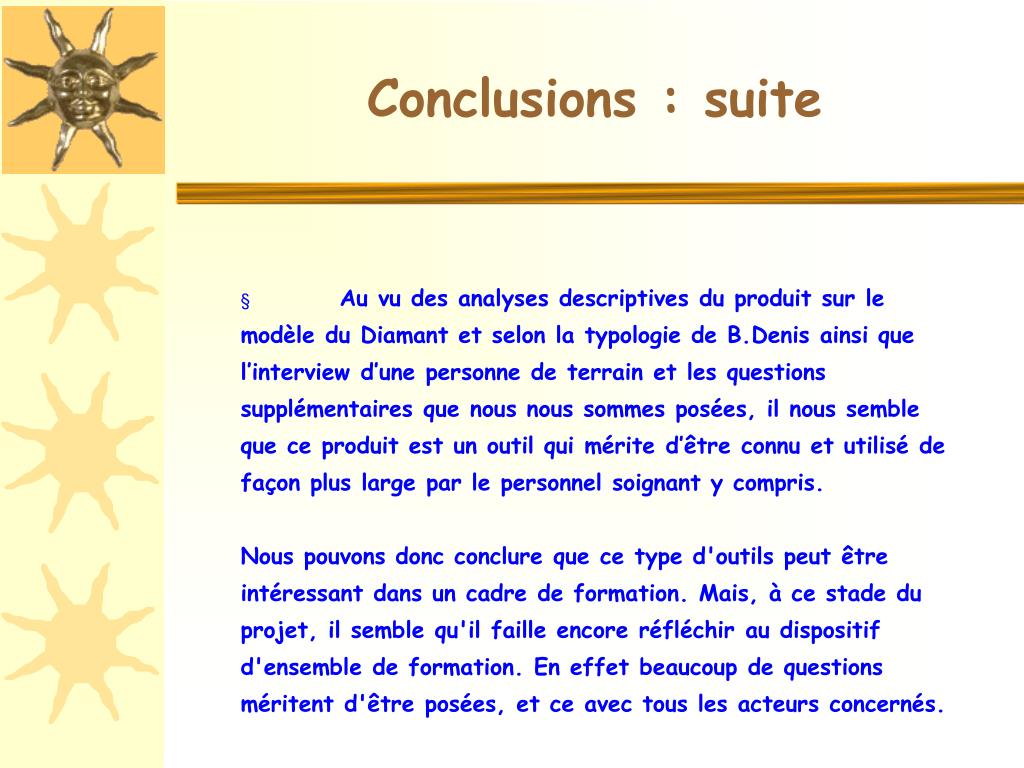 Conclusions : suite

§ Au vu des analyses descriptives du produit sur le modèle du Diamant et selon la typologie de B.Denis ainsi que l’interview d’une personne de terrain et les questions supplémentaires que nous nous sommes posées, il nous semble que ce produit est un outil qui mérite d’être connu et utilisé de façon plus large par le personnel soignant y compris.

Nous pouvons donc conclure que ce type d'outils peut être intéressant dans un cadre de formation. Mais, à ce stade du projet, il semble qu'il faille encore réfléchir au dispositif d'ensemble de formation. En effet beaucoup de questions méritent d'être posées, et ce avec tous les acteurs concernés.